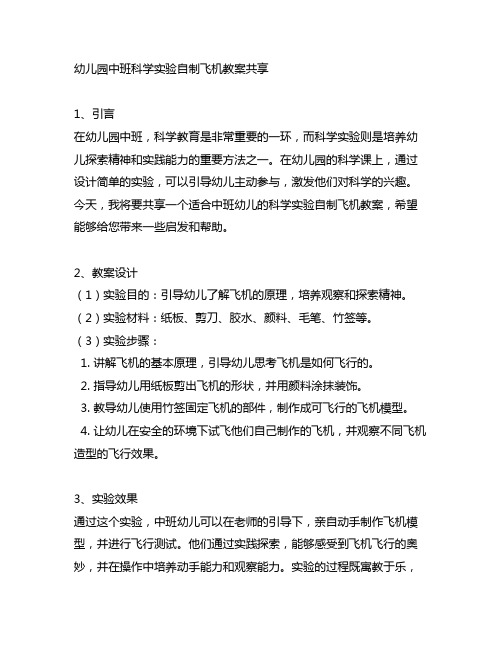 幼儿园中班科学实验自制飞机教案共享

1、引言
在幼儿园中班，科学教育是非常重要的一环，而科学实验则是培养幼儿探索精神和实践能力的重要方法之一。在幼儿园的科学课上，通过设计简单的实验，可以引导幼儿主动参与，激发他们对科学的兴趣。今天，我将要共享一个适合中班幼儿的科学实验自制飞机教案，希望能够给您带来一些启发和帮助。

2、教案设计
（1）实验目的：引导幼儿了解飞机的原理，培养观察和探索精神。
（2）实验材料：纸板、剪刀、胶水、颜料、毛笔、竹签等。
（3）实验步骤：
1. 讲解飞机的基本原理，引导幼儿思考飞机是如何飞行的。
2. 指导幼儿用纸板剪出飞机的形状，并用颜料涂抹装饰。
3. 教导幼儿使用竹签固定飞机的部件，制作成可飞行的飞机模型。
4. 让幼儿在安全的环境下试飞他们自己制作的飞机，并观察不同飞机造型的飞行效果。

3、实验效果
通过这个实验，中班幼儿可以在老师的引导下，亲自动手制作飞机模型，并进行飞行测试。他们通过实践探索，能够感受到飞机飞行的奥妙，并在操作中培养动手能力和观察能力。实验的过程既寓教于乐，